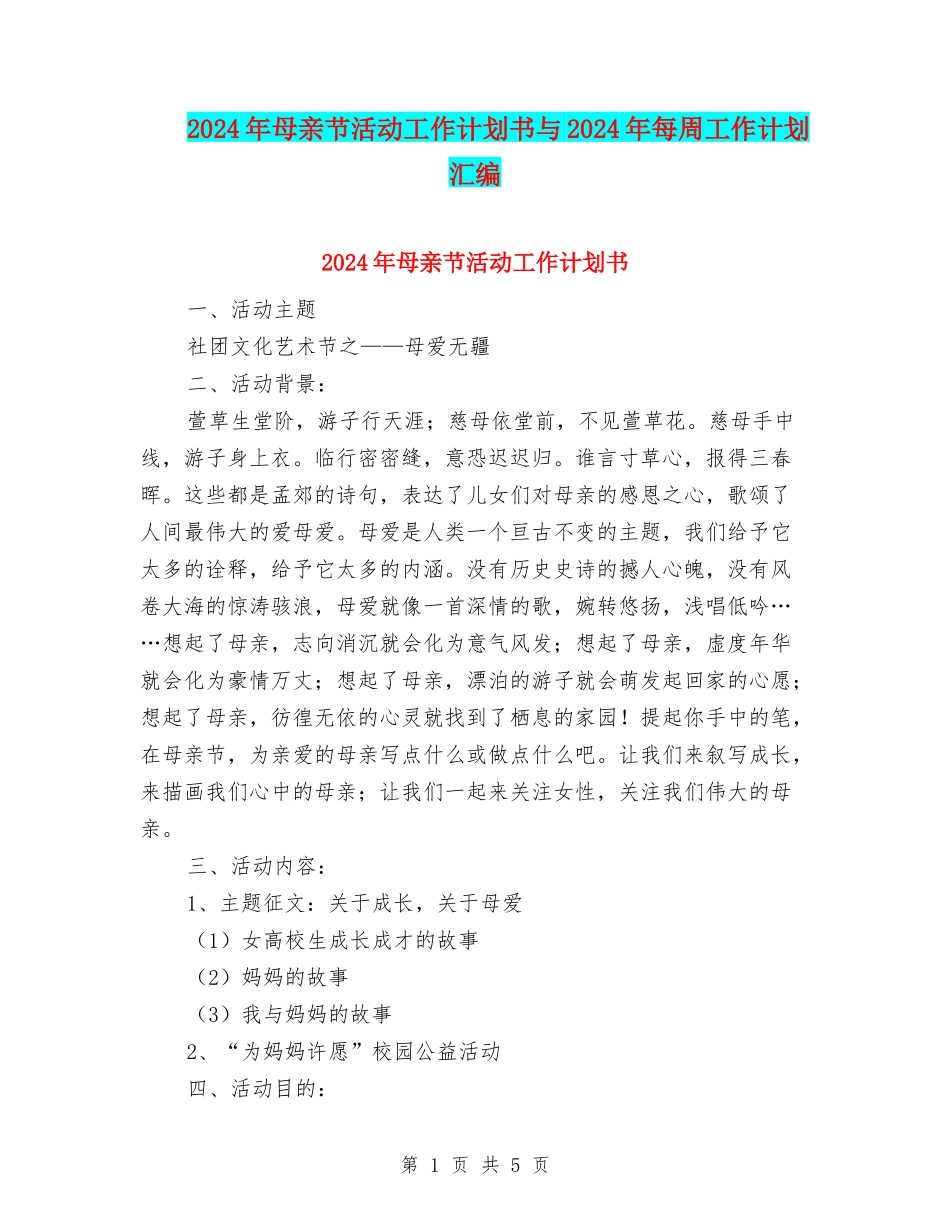 2024年母亲节活动工作计划书与2024年每周工作计划汇编

2024年母亲节活动工作计划书

一、活动主题

社团文化艺术节之——母爱无疆

二、活动背景：

萱草生堂阶，游子行天涯；慈母依堂前，不见萱草花。慈母手中线，游子身上衣。临行密密缝，意恐迟迟归。谁言寸草心，报得三春晖。这些都是孟郊的诗句，表达了儿女们对母亲的感恩之心，歌颂了人间最伟大的爱母爱。母爱是人类一个亘古不变的主题，我们给予它太多的诠释，给予它太多的内涵。没有历史史诗的撼人心魄，没有风卷大海的惊涛骇浪，母爱就像一首深情的歌，婉转悠扬，浅唱低吟……想起了母亲，志向消沉就会化为意气风发；想起了母亲，虚度年华就会化为豪情万丈；想起了母亲，漂泊的游子就会萌发起回家的心愿；想起了母亲，彷徨无依的心灵就找到了栖息的家园！提起你手中的笔，在母亲节，为亲爱的母亲写点什么或做点什么吧。让我们来叙写成长，来描画我们心中的母亲；让我们一起来关注女性，关注我们伟大的母亲。

三、活动内容：

1、主题征文：关于成长，关于母爱

（1）女高校生成长成才的故事

（2）妈妈的故事

（3）我与妈妈的故事

2、“为妈妈许愿”校园公益活动

四、活动目的：

第 1 页 共 5 页